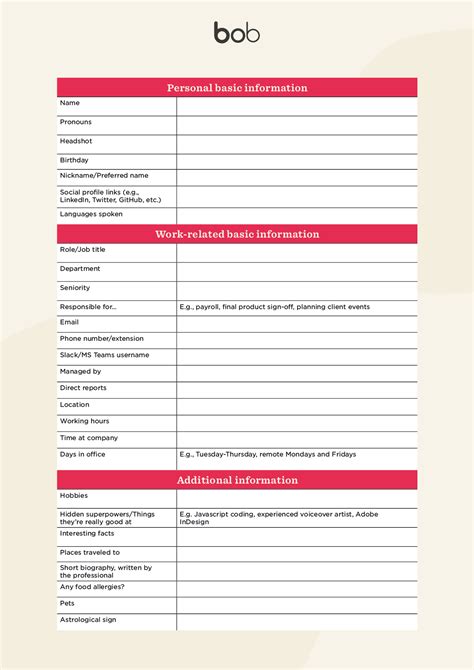 bob

| Personal basic information | |
|---|---|
| Name | |
| Pronouns | |
| Headshot | |
| Birthday | |
| Nickname/Preferred name | |
| Social profile links (e.g., LinkedIn, Twitter, GitHub, etc.) | |
| Languages spoken | |

| Work-related basic information | |
|---|---|
| Role/Job title | |
| Department | |
| Seniority | |
| Responsible for... | E.g., payroll, final product sign-off, planning client events |
| Email | |
| Phone number/extension | |
| Slack/MS Teams username | |
| Managed by | |
| Direct reports | |
| Location | |
| Working hours | |
| Time at company | |
| Days in office | E.g., Tuesday-Thursday, remote Mondays and Fridays |

| Additional information | |
|---|---|
| Hobbies | |
| Hidden superpowers/Things they're really good at | E.g. Javascript coding, experienced voiceover artist, Adobe InDesign |
| Interesting facts | |
| Places traveled to | |
| Short biography, written by the professional | |
| Any food allergies? | |
| Pets | |
| Astrological sign | |